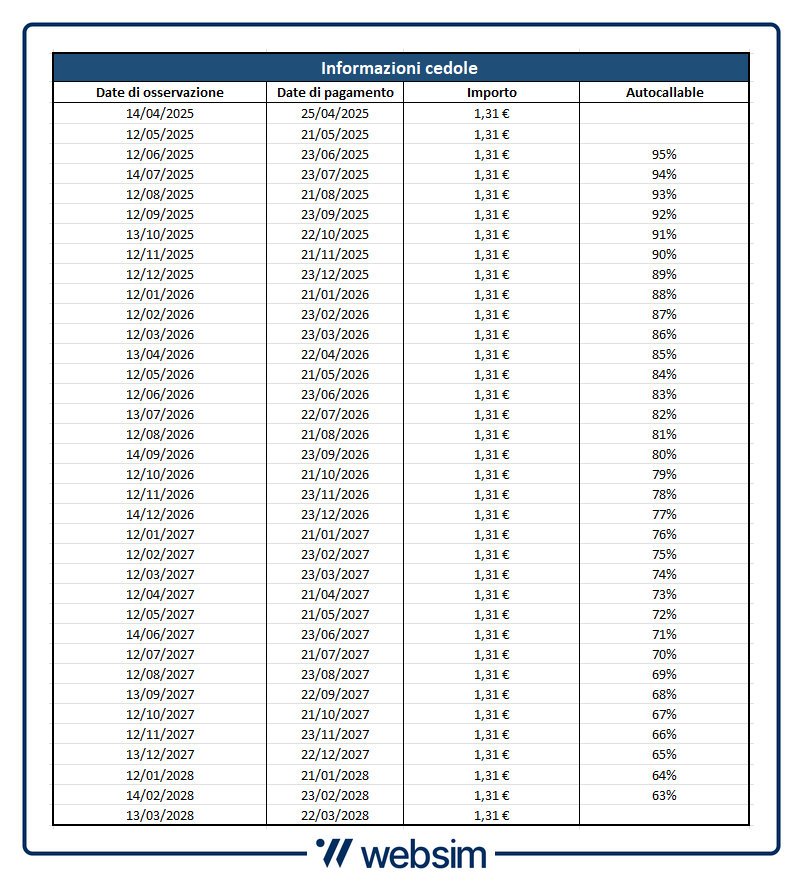 Informazioni cedole

| Date di osservazione | Date di pagamento | Importo | Autocallable |
|---|---|---|---|
| 14/04/2025 | 25/04/2025 | 1,31 € | |
| 12/05/2025 | 21/05/2025 | 1,31 € | |
| 12/06/2025 | 23/06/2025 | 1,31 € | 95% |
| 14/07/2025 | 23/07/2025 | 1,31 € | 94% |
| 12/08/2025 | 21/08/2025 | 1,31 € | 93% |
| 12/09/2025 | 23/09/2025 | 1,31 € | 92% |
| 13/10/2025 | 22/10/2025 | 1,31 € | 91% |
| 12/11/2025 | 21/11/2025 | 1,31 € | 90% |
| 12/12/2025 | 23/12/2025 | 1,31 € | 89% |
| 12/01/2026 | 21/01/2026 | 1,31 € | 88% |
| 12/02/2026 | 23/02/2026 | 1,31 € | 87% |
| 12/03/2026 | 23/03/2026 | 1,31 € | 86% |
| 13/04/2026 | 22/04/2026 | 1,31 € | 85% |
| 12/05/2026 | 21/05/2026 | 1,31 € | 84% |
| 12/06/2026 | 23/06/2026 | 1,31 € | 83% |
| 13/07/2026 | 22/07/2026 | 1,31 € | 82% |
| 12/08/2026 | 21/08/2026 | 1,31 € | 81% |
| 14/09/2026 | 23/09/2026 | 1,31 € | 80% |
| 12/10/2026 | 21/10/2026 | 1,31 € | 79% |
| 12/11/2026 | 23/11/2026 | 1,31 € | 78% |
| 14/12/2026 | 23/12/2026 | 1,31 € | 77% |
| 12/01/2027 | 21/01/2027 | 1,31 € | 76% |
| 12/02/2027 | 23/02/2027 | 1,31 € | 75% |
| 12/03/2027 | 23/03/2027 | 1,31 € | 74% |
| 12/04/2027 | 21/04/2027 | 1,31 € | 73% |
| 12/05/2027 | 21/05/2027 | 1,31 € | 72% |
| 14/06/2027 | 23/06/2027 | 1,31 € | 71% |
| 12/07/2027 | 21/07/2027 | 1,31 € | 70% |
| 12/08/2027 | 23/08/2027 | 1,31 € | 69% |
| 13/09/2027 | 22/09/2027 | 1,31 € | 68% |
| 12/10/2027 | 21/10/2027 | 1,31 € | 67% |
| 12/11/2027 | 23/11/2027 | 1,31 € | 66% |
| 13/12/2027 | 22/12/2027 | 1,31 € | 65% |
| 12/01/2028 | 21/01/2028 | 1,31 € | 64% |
| 14/02/2028 | 23/02/2028 | 1,31 € | 63% |
| 13/03/2028 | 22/03/2028 | 1,31 € | |

websim